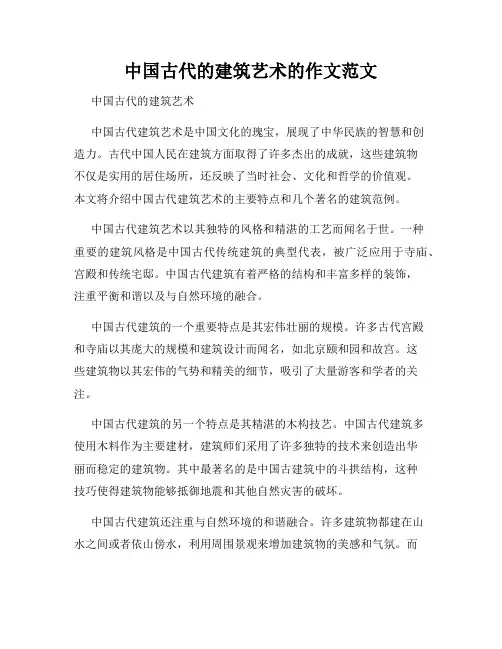 中国古代的建筑艺术的作文范文

中国古代的建筑艺术

中国古代建筑艺术是中国文化的瑰宝，展现了中华民族的智慧和创造力。古代中国人民在建筑方面取得了许多杰出的成就，这些建筑物不仅是实用的居住场所，还反映了当时社会、文化和哲学的价值观。本文将介绍中国古代建筑艺术的主要特点和几个著名的建筑范例。

中国古代建筑艺术以其独特的风格和精湛的工艺而闻名于世。一种重要的建筑风格是中国古代传统建筑的典型代表，被广泛应用于寺庙、宫殿和传统宅邸。中国古代建筑有着严格的结构和丰富多样的装饰，注重平衡和谐以及与自然环境的融合。

中国古代建筑的一个重要特点是其宏伟壮丽的规模。许多古代宫殿和寺庙以其庞大的规模和建筑设计而闻名，如北京颐和园和故宫。这些建筑物以其宏伟的气势和精美的细节，吸引了大量游客和学者的关注。

中国古代建筑的另一个特点是其精湛的木构技艺。中国古代建筑多使用木料作为主要建材，建筑师们采用了许多独特的技术来创造出华丽而稳定的建筑物。其中最著名的是中国古建筑中的斗拱结构，这种技巧使得建筑物能够抵御地震和其他自然灾害的破坏。

中国古代建筑还注重与自然环境的和谐融合。许多建筑物都建在山水之间或者依山傍水，利用周围景观来增加建筑物的美感和气氛。而